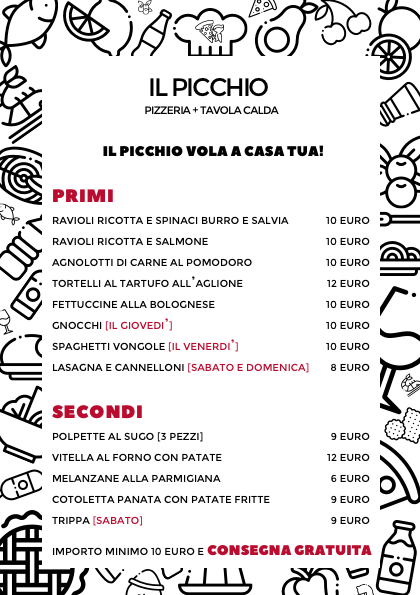 IL PICCHIO
PIZZERIA + TAVOLA CALDA

IL PICCHIO VOLA A CASA TUA!

PRIMI

| | |
|---|---|
| RAVIOLI RICOTTA E SPINACI BURRO E SALVIA | 10 EURO |
| RAVIOLI RICOTTA E SALMONE | 10 EURO |
| AGNOLOTTI DI CARNE AL POMODORO | 10 EURO |
| TORTELLI AL TARTUFO ALL'AGLIONE | 12 EURO |
| FETTUCCINE ALLA BOLOGNESE | 10 EURO |
| GNOCCHI [IL GIOVEDI'] | 10 EURO |
| SPAGHETTI VONGOLE [IL VENERDI'] | 10 EURO |
| LASAGNA E CANNELLONI [SABATO E DOMENICA] | 8 EURO |

SECONDI

| | |
|---|---|
| POLPETTE AL SUGO [3 PEZZI] | 9 EURO |
| VITELLA AL FORNO CON PATATE | 12 EURO |
| MELANZANE ALLA PARMIGIANA | 6 EURO |
| COTOLETTA PANATA CON PATATE FRITTE | 9 EURO |
| TRIPPA [SABATO] | 9 EURO |

IMPORTO MINIMO 10 EURO E CONSEGNA GRATUITA